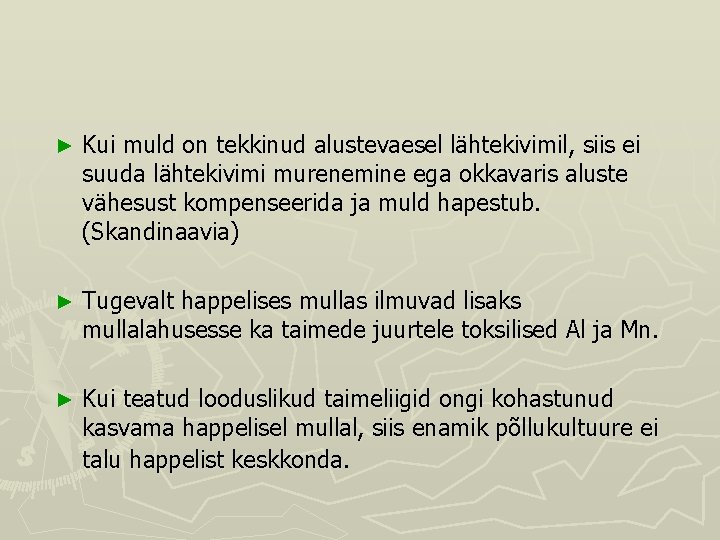 ► Kui muld on tekkinud alustevaesel lähtekivimil, siis ei suuda lähtekivimi murenemine ega okkavaris aluste vähesust kompenseerida ja muld hapestub. (Skandinaavia)

► Tugevalt happelises mullas ilmuvad lisaks mullalahusesse ka taimede juurtele toksilised Al ja Mn.

► Kui teatud looduslikud taimeliigid ongi kohastunud kasvama happelisel mullal, siis enamik põllukultuure ei talu happelist keskkonda.